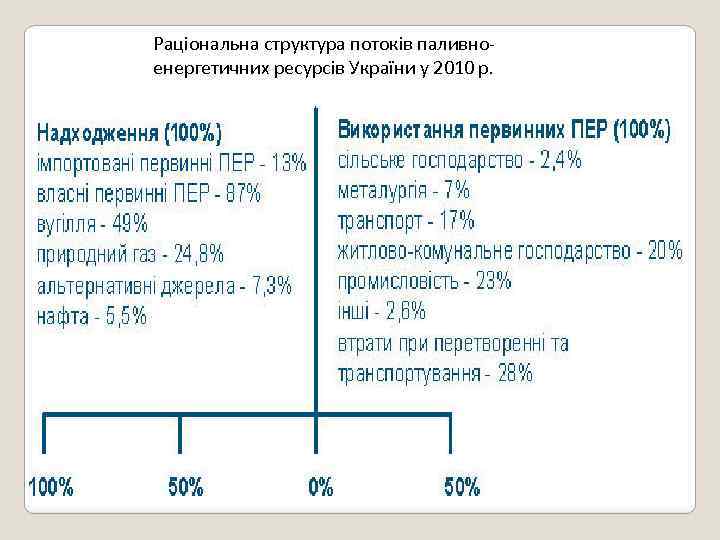 Раціональна структура потоків паливно-енергетичних ресурсів України у 2010 р.

Надходження (100%)
імпортовані первинні ПЕР - 13%
власні первинні ПЕР - 87%
вугілля - 49%
природний газ - 24,8%
альтернативні джерела - 7,3%
нафта - 5,5%

Використання первинних ПЕР (100%)
сільське господарство - 2,4%
металургія - 7%
транспорт - 17%
житлово-комунальне господарство - 20%
промисловість - 23%
інші - 2,6%
втрати при перетворенні та транспортування - 28%

100%
50%
0%
50%